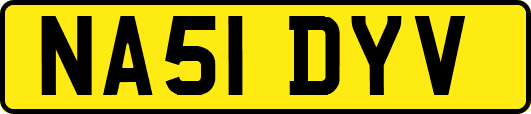 NA51 DYV